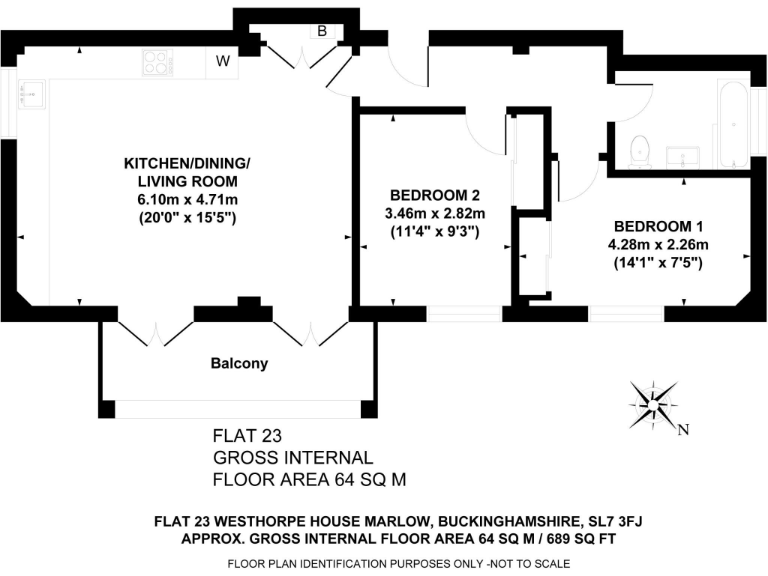 B

W

KITCHEN/DINING/
LIVING ROOM
6.10m x 4.71m
(20'0" x 15'5")

BEDROOM 2
3.46m x 2.82m
(11'4" x 9'3")

BEDROOM 1
4.28m x 2.26m
(14'1" x 7'5")

Balcony

N

FLAT 23
GROSS INTERNAL
FLOOR AREA 64 SQ M

FLAT 23 WESTHORPE HOUSE MARLOW, BUCKINGHAMSHIRE, SL7 3FJ
APPROX. GROSS INTERNAL FLOOR AREA 64 SQ M / 689 SQ FT

FLOOR PLAN IDENTIFICATION PURPOSES ONLY -NOT TO SCALE